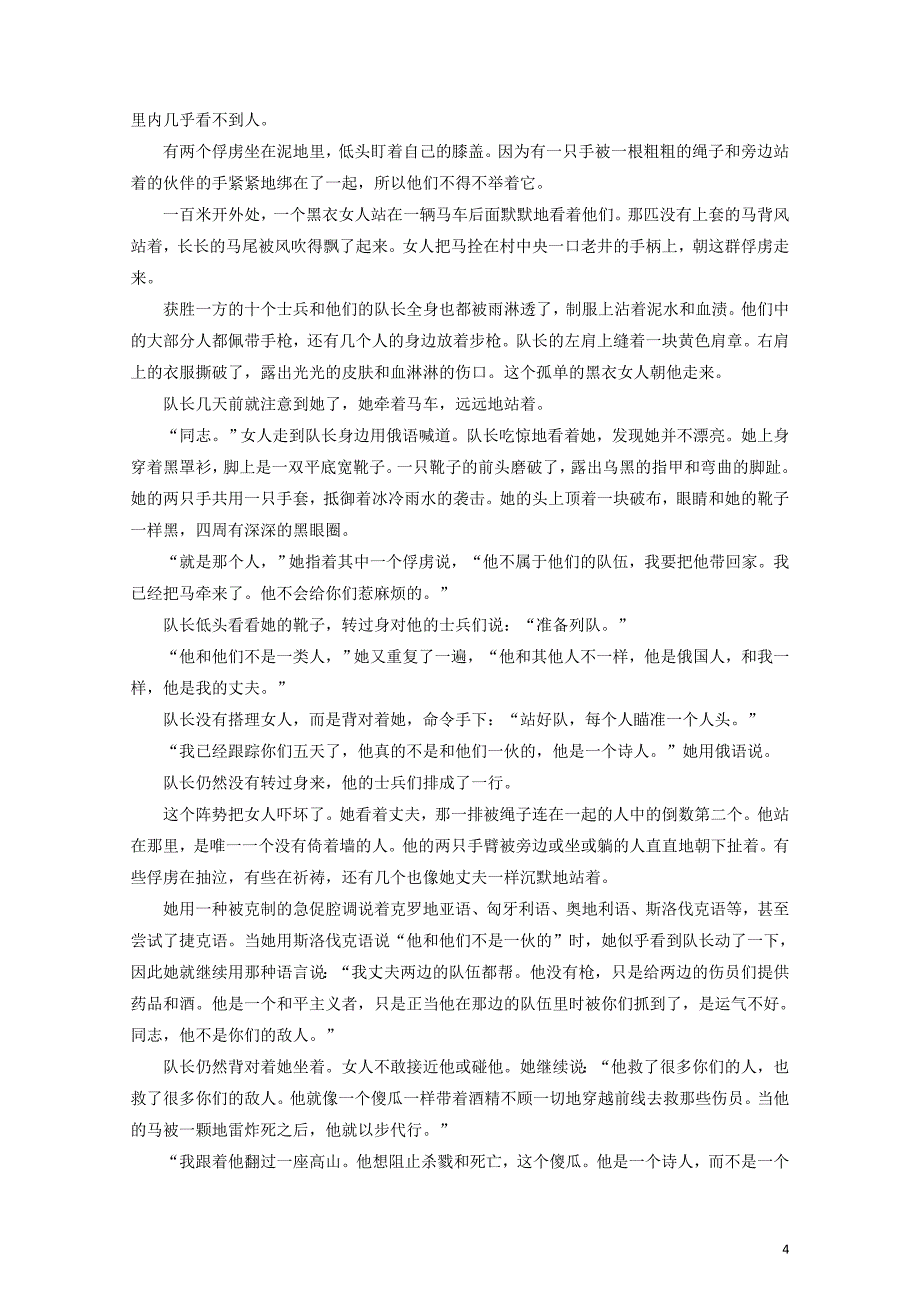 里内几乎看不到人。

有两个俘虏坐在泥地里，低头盯着自己的膝盖。因为有一只手被一根粗粗的绳子和旁边站着的伙伴的手紧紧地绑在了一起，所以他们不得不举着它。

一百米开外处，一个黑衣女人站在一辆马车后面默默地看着他们。那匹没有上套的马背风站着，长长的马尾被风吹得飘了起来。女人把马拴在村中央一口老井的手柄上，朝这群俘虏走来。

获胜一方的十个士兵和他们的队长全身也都被雨淋透了，制服上沾着泥水和血渍。他们中的大部分人都佩带手枪，还有几个人的身边放着步枪。队长的左肩上缝着一块黄色肩章。右肩上的衣服撕破了，露出光光的皮肤和血淋淋的伤口。这个孤单的黑衣女人朝他走来。

队长几天前就注意到她了，她牵着马车，远远地站着。

“同志。”女人走到队长身边用俄语喊道。队长吃惊地看着她，发现她并不漂亮。她上身穿着黑罩衫，脚上是一双平底宽靴子。一只靴子的前头磨破了，露出乌黑的指甲和弯曲的脚趾。她的两只手共用一只手套，抵御着冰冷雨水的袭击。她的头上顶着一块破布，眼睛和她的靴子一样黑，四周有深深的黑眼圈。

“就是那个人，”她指着其中一个俘虏说，“他不属于他们的队伍，我要把他带回家。我已经把马牵来了。他不会给你们惹麻烦的。”

队长低头看看她的靴子，转过身对他的士兵们说：“准备列队。”

“他和他们不是一类人，”她又重复了一遍，“他和其他人不一样，他是俄国人，和我一样，他是我的丈夫。”

队长没有搭理女人，而是背对着她，命令手下：“站好队，每个人瞄准一个人头。”

“我已经跟踪你们五天了，他真的不是和他们一伙的，他是一个诗人。”她用俄语说。

队长仍然没有转过身来，他的士兵们排成了一行。

这个阵势把女人吓坏了。她看着丈夫，那一排被绳子连在一起的人中的倒数第二个。他站在那里，是唯一一个没有倚着墙的人。他的两只手臂被旁边或坐或躺的人直直地朝下扯着。有些俘虏在抽泣，有些在祈祷，还有几个也像她丈夫一样沉默地站着。

她用一种被克制的急促腔调说着克罗地亚语、匈牙利语、奥地利语、斯洛伐克语等，甚至尝试了捷克语。当她用斯洛伐克语说“他和他们不是一伙的”时，她似乎看到队长动了一下，因此她就继续用那种语言说：“我丈夫两边的队伍都帮。他没有枪，只是给两边的伤员们提供药品和酒。他是一个和平主义者，只是正当他在那边的队伍里时被你们抓到了，是运气不好。同志，他不是你们的敌人。”

队长仍然背对着她坐着。女人不敢接近他或碰他。她继续说：“他救了很多你们的人，也救了很多你们的敌人。他就像一个傻瓜一样带着酒精不顾一切地穿越前线去救那些伤员。当他的马被一颗地雷炸死之后，他就以步代行。”

“我跟着他翻过一座高山。他想阻止杀戮和死亡，这个傻瓜。他是一个诗人，而不是一个

4